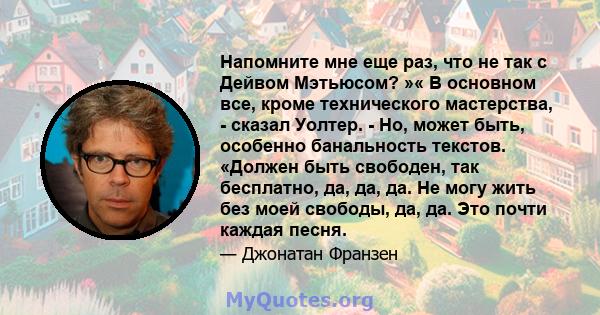 Напомните мне еще раз, что не так с Дейвом Мэтьюсом? »« В основном все, кроме технического мастерства, - сказал Уолтер. - Но, может быть, особенно банальность текстов. «Должен быть свободен, так бесплатно, да, да, да. Не могу жить без моей свободы, да, да. Это почти каждая песня.
— Джонатан Франзен

MyQuotes.org